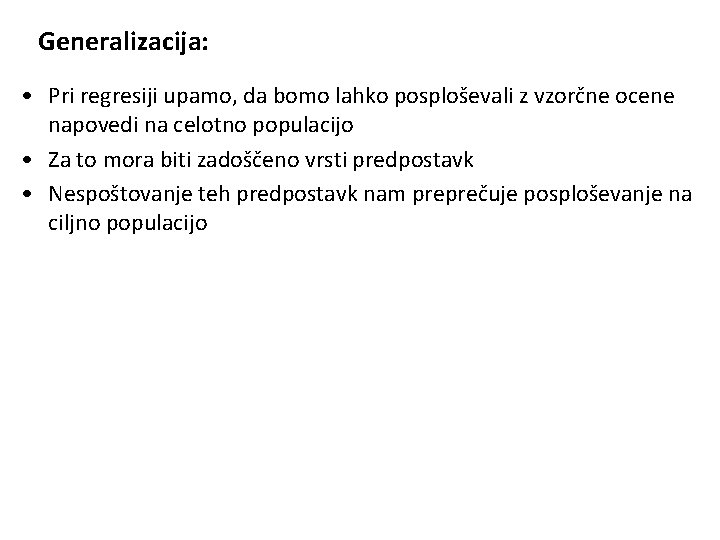 Generalizacija:

• Pri regresiji upamo, da bomo lahko posploševali z vzorčne ocene napovedi na celotno populacijo
• Za to mora biti zadoščeno vrsti predpostavk
• Nespoštovanje teh predpostavk nam preprečuje posploševanje na ciljno populacijo